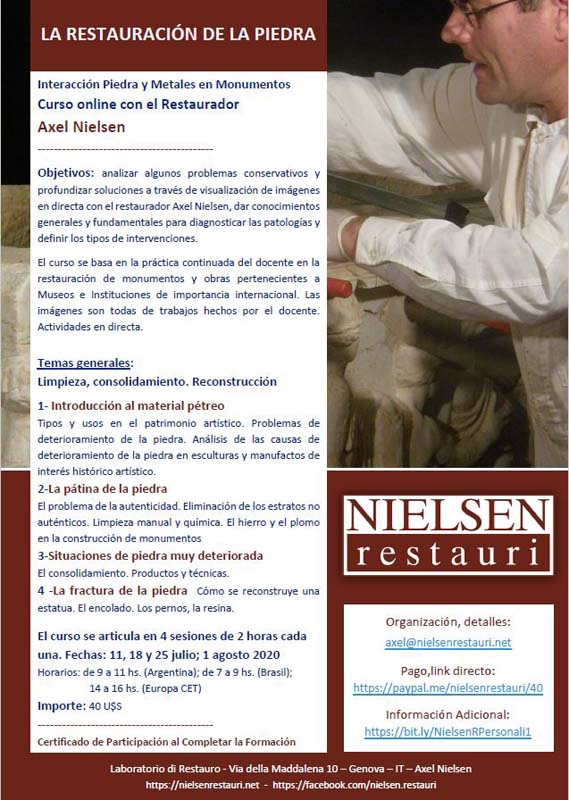 LA RESTAURACIÓN DE LA PIEDRA

Interacción Piedra y Metales en Monumentos
Curso online con el Restaurador
Axel Nielsen

------------------------------------------------

Objetivos: analizar algunos problemas conservativos y profundizar soluciones a través de visualización de imágenes en directa con el restaurador Axel Nielsen, dar conocimientos generales y fundamentales para diagnosticar las patologías y definir los tipos de intervenciones.

El curso se basa en la práctica continuada del docente en la restauración de monumentos y obras pertenecientes a Museos e Instituciones de importancia internacional. Las imágenes son todas de trabajos hechos por el docente. Actividades en directa.

Temas generales:
Limpieza, consolidamiento. Reconstrucción

1- Introducción al material pétreo
Tipos y usos en el patrimonio artístico. Problemas de deterioramiento de la piedra. Análisis de las causas de deterioramiento de la piedra en esculturas y manufactos de interés histórico artístico.

2-La pátina de la piedra
El problema de la autenticidad. Eliminación de los estratos no auténticos. Limpieza manual y química. El hierro y el plomo en la construcción de monumentos

3-Situaciones de piedra muy deteriorada
El consolidamiento. Productos y técnicas.

4 -La fractura de la piedra Cómo se reconstruye una estatua. El encolado. Los pernos, la resina.

El curso se articula en 4 sesiones de 2 horas cada una. Fechas: 11, 18 y 25 julio; 1 agosto 2020
Horarios: de 9 a 11 hs. (Argentina); de 7 a 9 hs. (Brasil); 14 a 16 hs. (Europa CET)
Importe: 40 U$S

------------------------------------------------

Certificado de Participación al Completar la Formación

NIELSEN
restauri

Organización, detalles:
axel@nielsenrestauri.net

Pago,link directo:
https://paypal.me/nielsenrestauri/40

Información Adicional:
https://bit.ly/NielsenRPersonali1

Laboratorio di Restauro - Via della Maddalena 10 – Genova – IT – Axel Nielsen
https://nielsenrestauri.net - https://facebook.com/nielsen.restauri